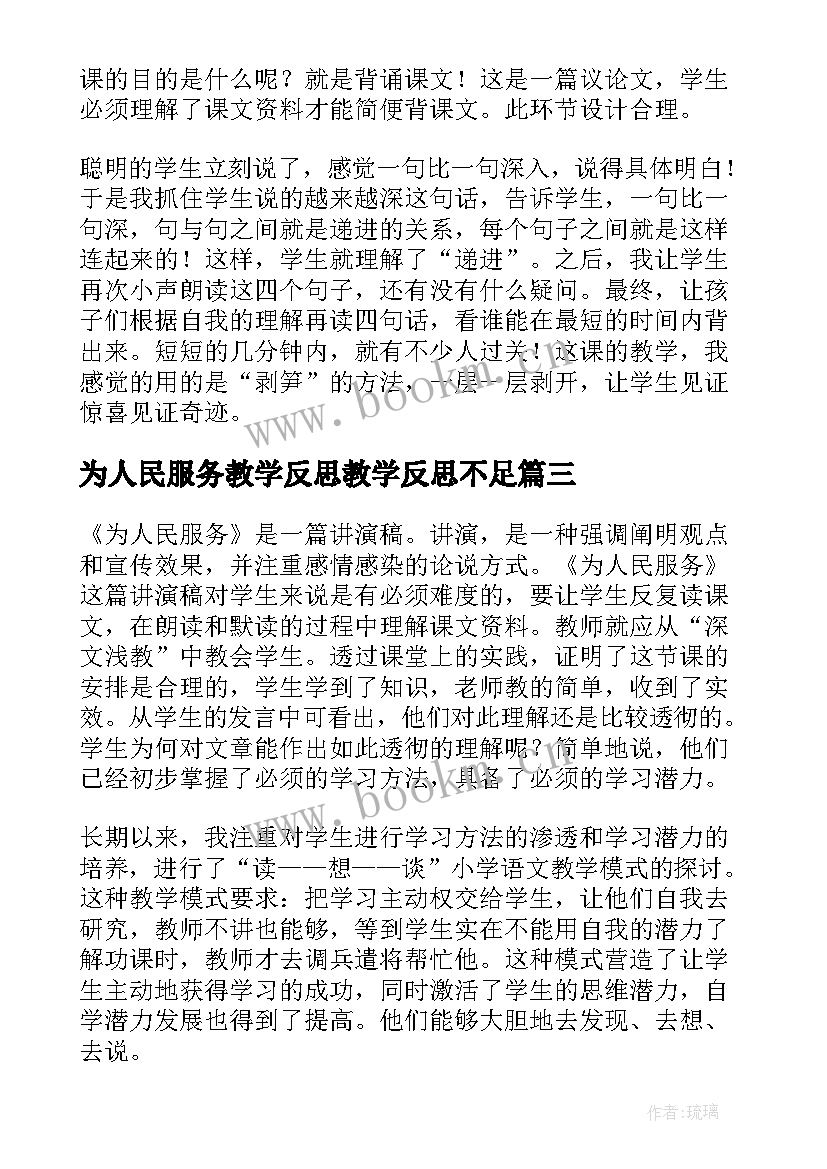 课的目的是什么呢？就是背诵课文！这是一篇议论文，学生必须理解了课文资料才能简便背课文。此环节设计合理。

聪明的学生立刻说了，感觉一句比一句深入，说得具体明白！于是我抓住学生说的越来越深这句话，告诉学生，一句比一句深，句与句之间就是递进的关系，每个句子之间就是这样连起来的！这样，学生就理解了“递进”。之后，我让学生再次小声朗读这四个句子，还有没有什么疑问。最终，让孩子们根据自我的理解再读四句话，看谁能在最短的时间内背出来。短短的几分钟内，就有不少人过关！这课的教学，我感觉的用的是“剥笋”的方法，一层一层剥开，让学生见证惊喜见证奇迹。

www.bookm.com

为人民服务教学反思教学反思不足篇三

《为人民服务》是一篇讲演稿。讲演，是一种强调阐明观点和宣传效果，并注重感情感染的论说方式。《为人民服务》这篇讲演稿对学生来说是有必须难度的，要让学生反复读课文，在朗读和默读的过程中理解课文资料。教师就应从“深文浅教”中教会学生。透过课堂上的实践，证明了这节课的安排是合理的，学生学到了知识，老师教的简单，收到了实效。从学生的发言中可看出，他们对此理解还是比较透彻的。学生为何对文章能作出如此透彻的理解呢？简单地说，他们已经初步掌握了必须的学习方法，具备了必须的学习潜力。

www.bookm.com

长期以来，我注重对学生进行学习方法的渗透和学习潜力的培养，进行了“读——想——谈”小学语文教学模式的探讨。这种教学模式要求：把学习主动权交给学生，让他们自我去研究，教师不讲也能够，等到学生实在不能用自我的潜力了解功课时，教师才去调兵遣将帮忙他。这种模式营造了让学生主动地获得学习的成功，同时激活了学生的思维潜力，自学潜力发展也得到了提高。他们能够大胆地去发现、去想、去说。

作者：琉璃